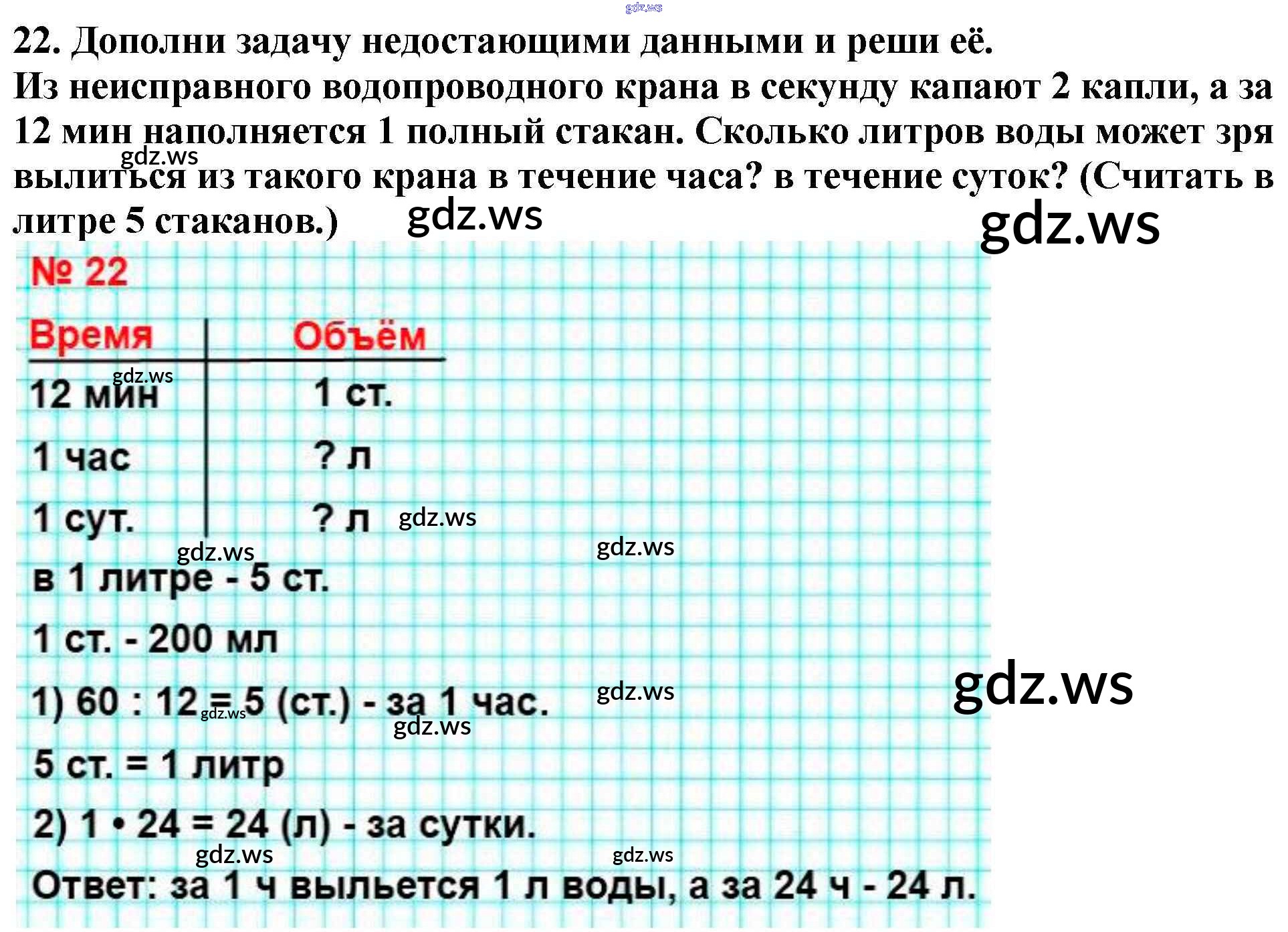 gdz.ws

22. Дополни задачу недостающими данными и реши её.

Из неисправного водопроводного крана в секунду капают 2 капли, а за 12 мин наполняется 1 полный стакан. Сколько литров воды может зря вылиться из такого крана в течение часа? в течение суток? (Считать в литре 5 стаканов.)

gdz.ws gdz.ws gdz.ws

№ 22

| Время | Объём |
|---|---|
| 12 мин | 1 ст. |
| 1 час | ? л |
| 1 сут. | ? л |

gdz.ws gdz.ws gdz.ws gdz.ws

в 1 литре - 5 ст.

1 ст. - 200 мл

1) 60 : 12 = 5 (ст.) - за 1 час.

gdz.ws gdz.ws gdz.ws gdz.ws

5 ст. = 1 литр

2) 1 • 24 = 24 (л) - за сутки.

gdz.ws gdz.ws

Ответ: за 1 ч выльется 1 л воды, а за 24 ч - 24 л.